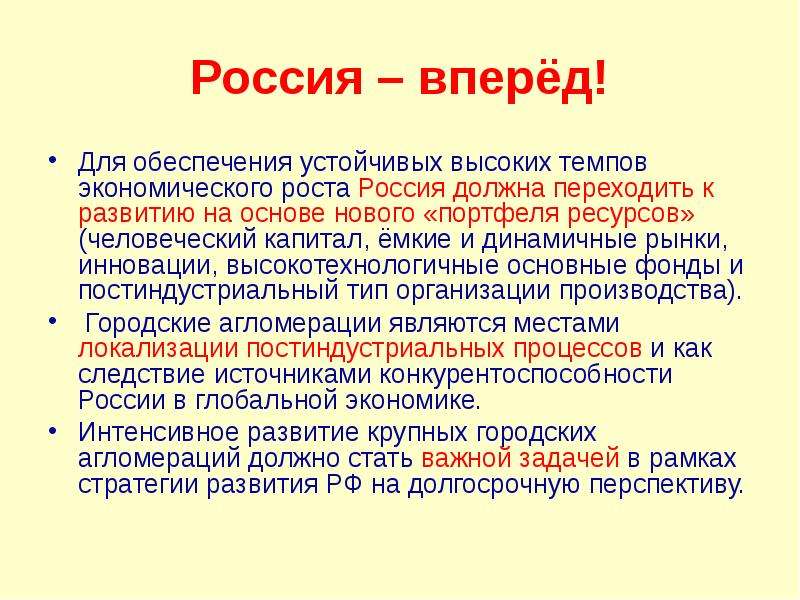 Россия – вперёд!

• Для обеспечения устойчивых высоких темпов экономического роста Россия должна переходить к развитию на основе нового «портфеля ресурсов» (человеческий капитал, ёмкие и динамичные рынки, инновации, высокотехнологичные основные фонды и постиндустриальный тип организации производства).

• Городские агломерации являются местами локализации постиндустриальных процессов и как следствие источниками конкурентоспособности России в глобальной экономике.

• Интенсивное развитие крупных городских агломераций должно стать важной задачей в рамках стратегии развития РФ на долгосрочную перспективу.